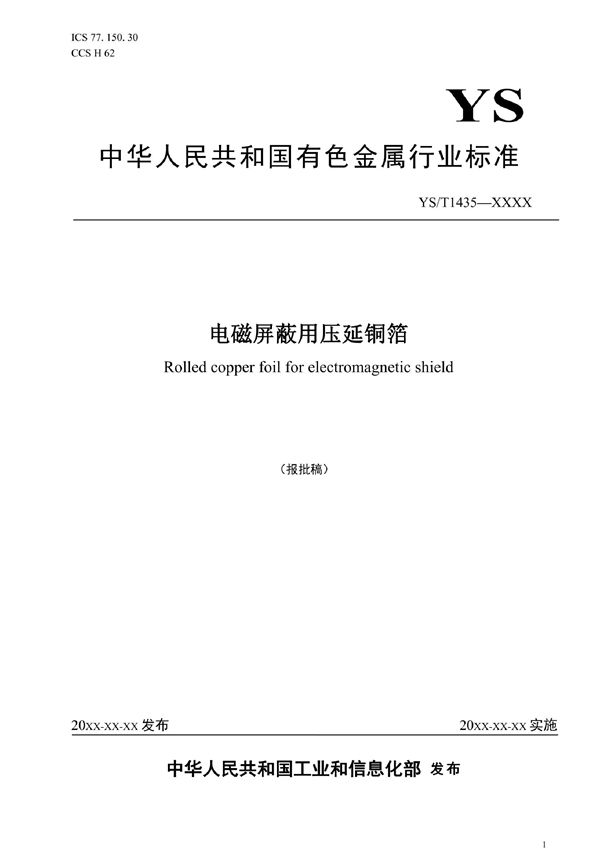 ICS 77. 150. 30
CCS H 62

YS

中华人民共和国有色金属行业标准

YS/T1435—XXXX

电磁屏蔽用压延铜箔

Rolled copper foil for electromagnetic shield

（报批稿）

20xx-xx-xx 发布

20xx-xx-xx 实施

中华人民共和国工业和信息化部 发布

1